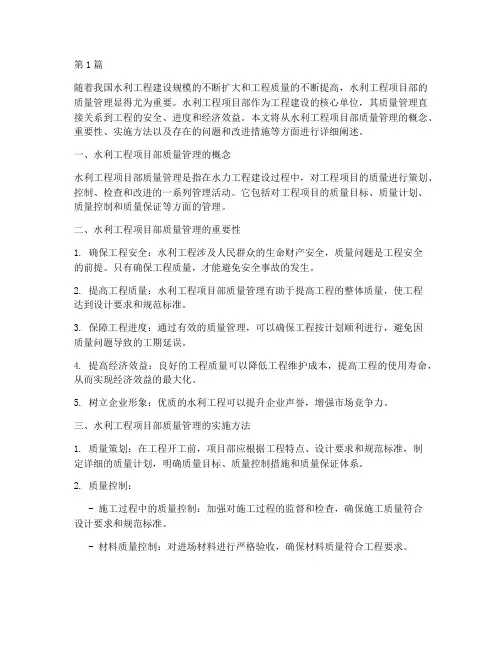 第1篇

随着我国水利工程建设规模的不断扩大和工程质量的不断提高，水利工程项目部的质量管理显得尤为重要。水利工程项目部作为工程建设的核心单位，其质量管理直接关系到工程的安全、进度和经济效益。本文将从水利工程项目部质量管理的概念、重要性、实施方法以及存在的问题和改进措施等方面进行详细阐述。

一、水利工程项目部质量管理的概念

水利工程项目部质量管理是指在水力工程建设过程中，对工程项目的质量进行策划、控制、检查和改进的一系列管理活动。它包括对工程项目的质量目标、质量计划、质量控制和质量保证等方面的管理。

二、水利工程项目部质量管理的重要性

1. 确保工程安全：水利工程涉及人民群众的生命财产安全，质量问题是工程安全的前提。只有确保工程质量，才能避免安全事故的发生。

2. 提高工程质量：水利工程项目部质量管理有助于提高工程的整体质量，使工程达到设计要求和规范标准。

3. 保障工程进度：通过有效的质量管理，可以确保工程按计划顺利进行，避免因质量问题导致的工期延误。

4. 提高经济效益：良好的工程质量可以降低工程维护成本，提高工程的使用寿命，从而实现经济效益的最大化。

5. 树立企业形象：优质的水利工程可以提升企业声誉，增强市场竞争力。

三、水利工程项目部质量管理的实施方法

1. 质量策划：在工程开工前，项目部应根据工程特点、设计要求和规范标准，制定详细的质量计划，明确质量目标、质量控制措施和质量保证体系。

2. 质量控制：

- 施工过程中的质量控制：加强对施工过程的监督和检查，确保施工质量符合设计要求和规范标准。

- 材料质量控制：对进场材料进行严格验收，确保材料质量符合工程要求。